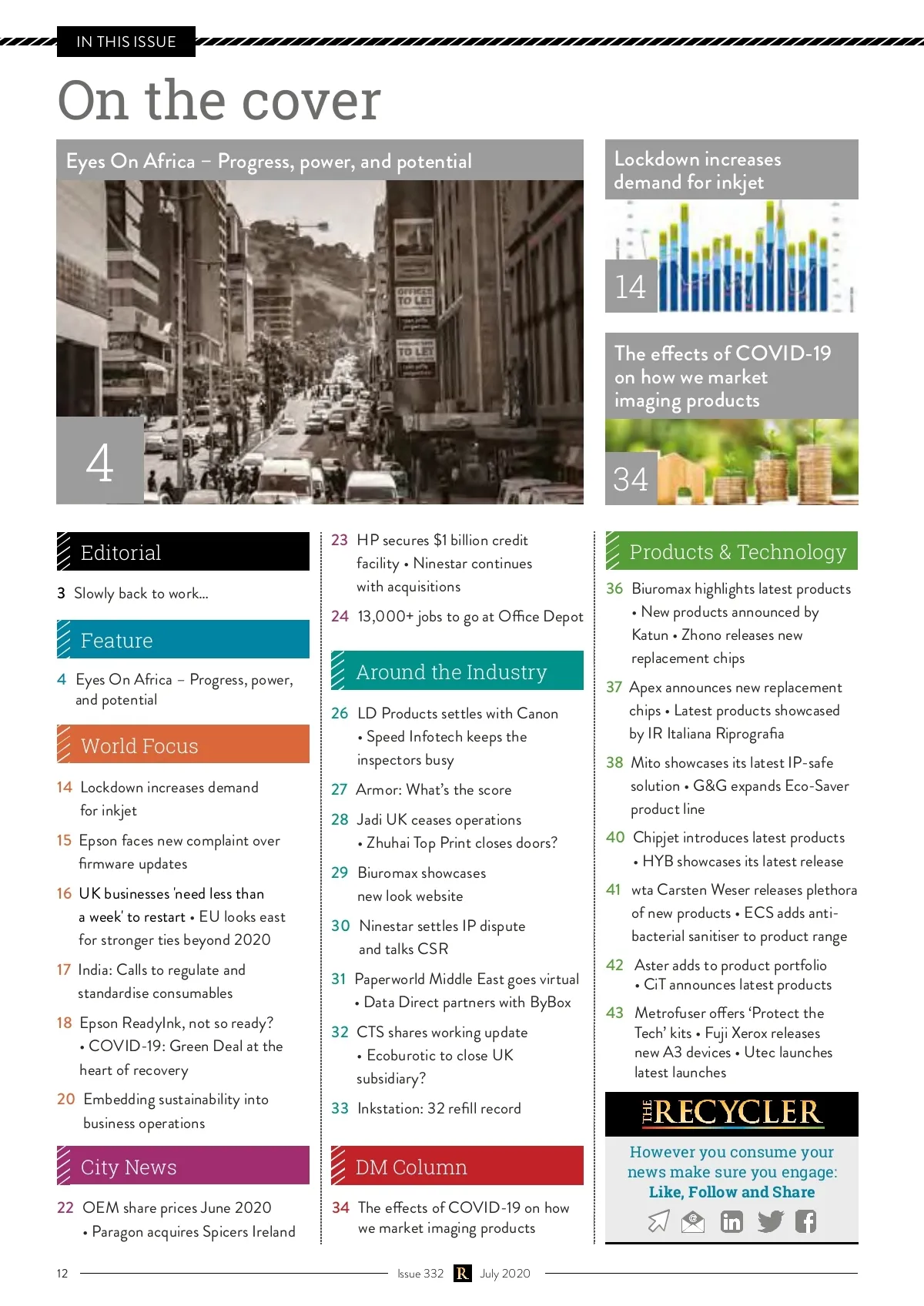 IN THIS ISSUE

On the cover

Eyes On Africa – Progress, power, and potential

OFFICES TO LET

TO LET

4

Lockdown increases demand for inkjet

14

The effects of COVID-19 on how we market imaging products

34

Editorial

3 Slowly back to work...

Feature

4 Eyes On Africa – Progress, power, and potential

World Focus

14 Lockdown increases demand for inkjet

15 Epson faces new complaint over firmware updates

16 UK businesses 'need less than a week' to restart • EU looks east for stronger ties beyond 2020

17 India: Calls to regulate and standardise consumables

18 Epson ReadyInk, not so ready? • COVID-19: Green Deal at the heart of recovery

20 Embedding sustainability into business operations

City News

22 OEM share prices June 2020 • Paragon acquires Spicers Ireland

23 HP secures $1 billion credit facility • Ninestar continues with acquisitions

24 13,000+ jobs to go at Office Depot

Around the Industry

26 LD Products settles with Canon • Speed Infotech keeps the inspectors busy

27 Armor: What's the score

28 Jadi UK ceases operations • Zhuhai Top Print closes doors?

29 Biuromax showcases new look website

30 Ninestar settles IP dispute and talks CSR

31 Paperworld Middle East goes virtual • Data Direct partners with ByBox

32 CTS shares working update • Ecoburotic to close UK subsidiary?

33 Inkstation: 32 refill record

DM Column

34 The effects of COVID-19 on how we market imaging products

Products & Technology

36 Biuromax highlights latest products • New products announced by Katun • Zhono releases new replacement chips

37 Apex announces new replacement chips • Latest products showcased by IR Italiana Riprografia

38 Mito showcases its latest IP-safe solution • G&G expands Eco-Saver product line

40 Chipjet introduces latest products • HYB showcases its latest release

41 wta Carsten Weser releases plethora of new products • ECS adds anti-bacterial sanitiser to product range

42 Aster adds to product portfolio • CiT announces latest products

43 Metrofuser offers 'Protect the Tech' kits • Fuji Xerox releases new A3 devices • Utec launches latest launches

THE RECYCLER

However you consume your news make sure you engage: Like, Follow and Share

12 Issue 332 R July 2020